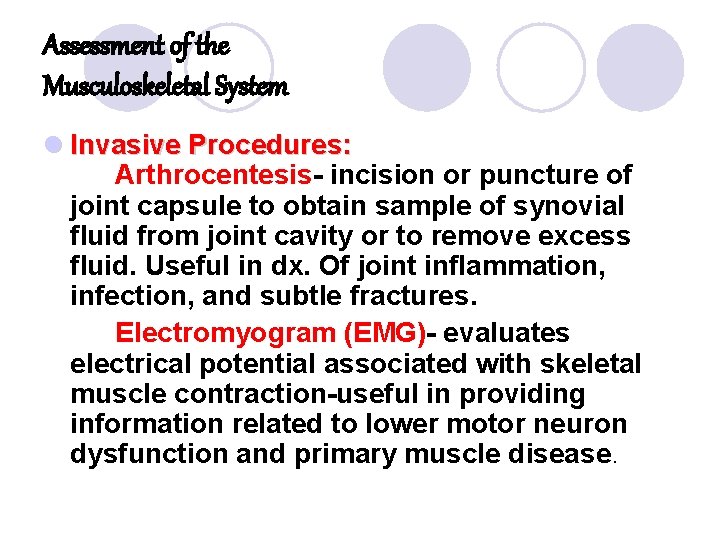 Assessment of the Musculoskeletal System

Invasive Procedures:

Arthrocentesis- incision or puncture of joint capsule to obtain sample of synovial fluid from joint cavity or to remove excess fluid. Useful in dx. Of joint inflammation, infection, and subtle fractures.

Electromyogram (EMG)- evaluates electrical potential associated with skeletal muscle contraction-useful in providing information related to lower motor neuron dysfunction and primary muscle disease.